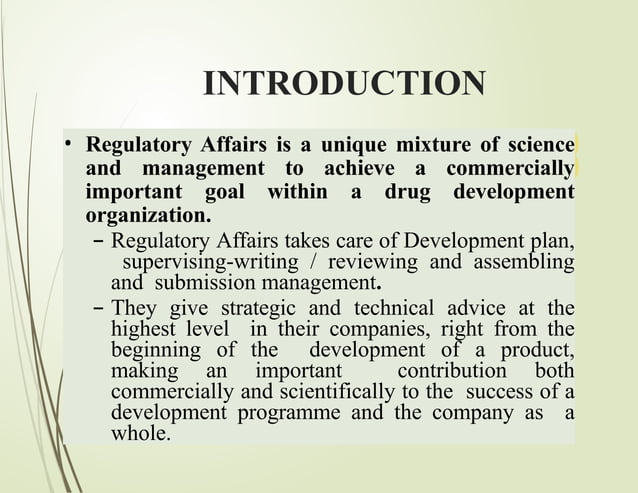 INTRODUCTION

• Regulatory Affairs is a unique mixture of science and management to achieve a commercially important goal within a drug development organization.

– Regulatory Affairs takes care of Development plan, supervising-writing / reviewing and assembling and submission management.

– They give strategic and technical advice at the highest level in their companies, right from the beginning of the development of a product, making an important contribution both commercially and scientifically to the success of a development programme and the company as a whole.